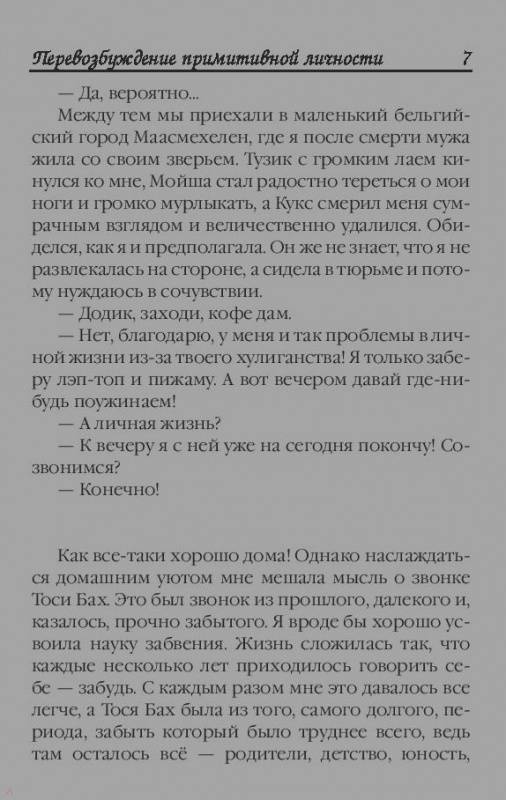 Перевозбуждение примитивной личности 7

— Да, вероятно...

Между тем мы приехали в маленький бельгийский город Маасмехелен, где я после смерти мужа жила со своим зверьем. Тузик с громким лаем кинулся ко мне, Мойша стал радостно тереться о мои ноги и громко мурлыкать, а Кукс смерил меня сумрачным взглядом и величественно удалился. Обиделся, как я и предполагала. Он же не знает, что я не развлекалась на стороне, а сидела в тюрьме и потому нуждаюсь в сочувствии.

— Додик, заходи, кофе дам.

— Нет, благодарю, у меня и так проблемы в личной жизни из-за твоего хулиганства! Я только заберу лэп-топ и пижаму. А вот вечером давай где-нибудь поужинаем!

— А личная жизнь?

— К вечеру я с ней уже на сегодня покончу! Созвонимся?

— Конечно!

Как все-таки хорошо дома! Однако наслаждаться домашним уютом мне мешала мысль о звонке Тоси Бах. Это был звонок из прошлого, далекого и, казалось, прочно забытого. Я вроде бы хорошо усвоила науку забвения. Жизнь сложилась так, что каждые несколько лет приходилось говорить себе — забудь. С каждым разом мне это давалось все легче, а Тося Бах была из того, самого долгого, периода, забыть который было труднее всего, ведь там осталось всё — родители, детство, юность,